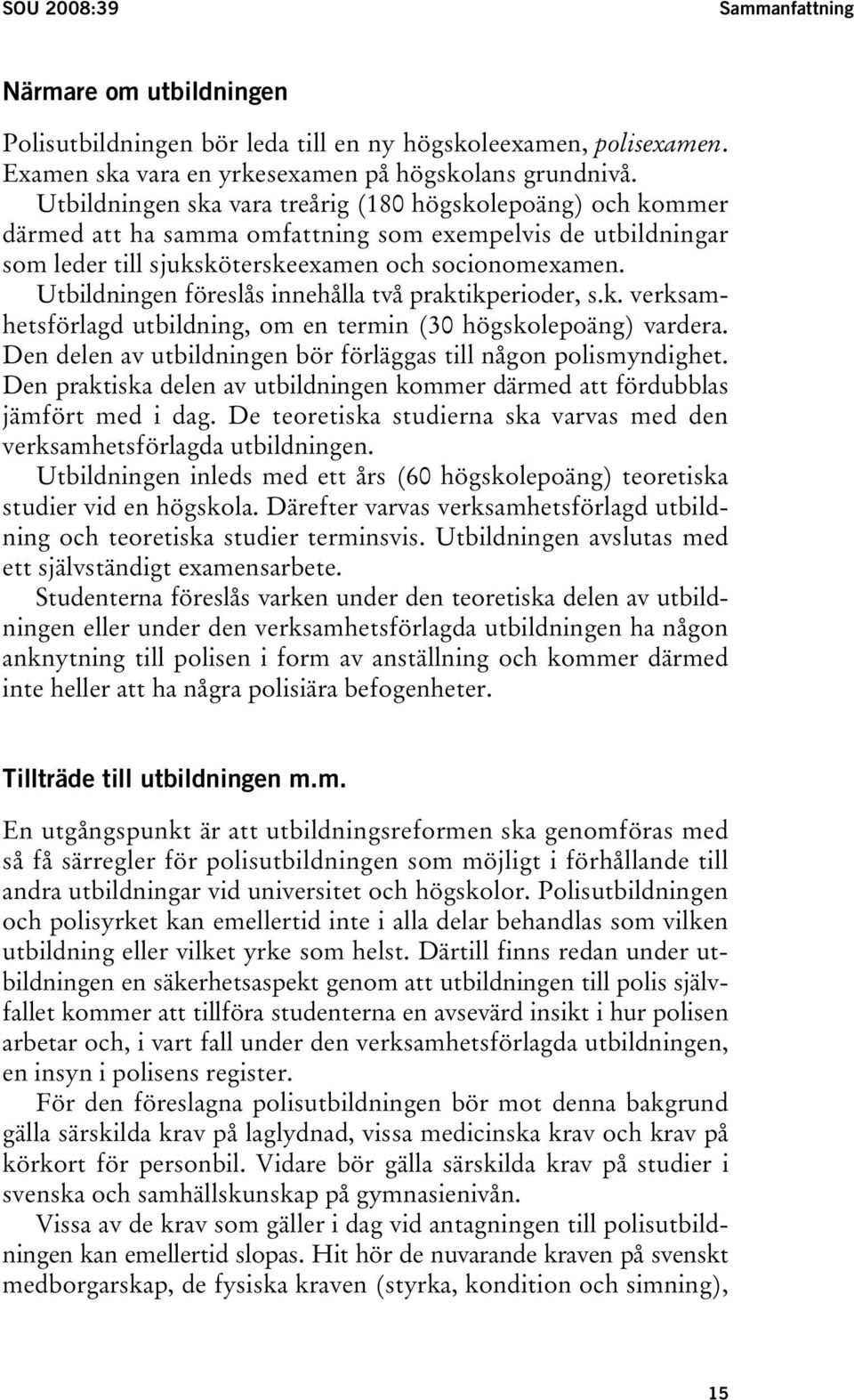 SOU 2008:39

Sammanfattning

Närmare om utbildningen

Polisutbildningen bör leda till en ny högskoleexamen, polisexamen. Examen ska vara en yrkesexamen på högskolans grundnivå.

Utbildningen ska vara treårig (180 högskolepoäng) och kommer därmed att ha samma omfattning som exempelvis de utbildningar som leder till sjuksköterskeexamen och socionomexamen.

Utbildningen föreslås innehålla två praktikperioder, s.k. verksamhetsförlagd utbildning, om en termin (30 högskolepoäng) vardera. Den delen av utbildningen bör förläggas till någon polismyndighet. Den praktiska delen av utbildningen kommer därmed att fördubblas jämfört med i dag. De teoretiska studierna ska varvas med den verksamhetsförlagda utbildningen.

Utbildningen inleds med ett års (60 högskolepoäng) teoretiska studier vid en högskola. Därefter varvas verksamhetsförlagd utbildning och teoretiska studier terminsvis. Utbildningen avslutas med ett självständigt examensarbete.

Studenterna föreslås varken under den teoretiska delen av utbildningen eller under den verksamhetsförlagda utbildningen ha någon anknytning till polisen i form av anställning och kommer därmed inte heller att ha några polisiära befogenheter.

Tillträde till utbildningen m.m.

En utgångspunkt är att utbildningsreformen ska genomföras med så få särregler för polisutbildningen som möjligt i förhållande till andra utbildningar vid universitet och högskolor. Polisutbildningen och polisyrket kan emellertid inte i alla delar behandlas som vilken utbildning eller vilket yrke som helst. Därtill finns redan under utbildningen en säkerhetsaspekt genom att utbildningen till polis självfallet kommer att tillföra studenterna en avsevärd insikt i hur polisen arbetar och, i vart fall under den verksamhetsförlagda utbildningen, en insyn i polisens register.

För den föreslagna polisutbildningen bör mot denna bakgrund gälla särskilda krav på laglydnad, vissa medicinska krav och krav på körkort för personbil. Vidare bör gälla särskilda krav på studier i svenska och samhällskunskap på gymnasienivån.

Vissa av de krav som gäller i dag vid antagningen till polisutbildningen kan emellertid slopas. Hit hör de nuvarande kraven på svenskt medborgarskap, de fysiska kraven (styrka, kondition och simning),

15